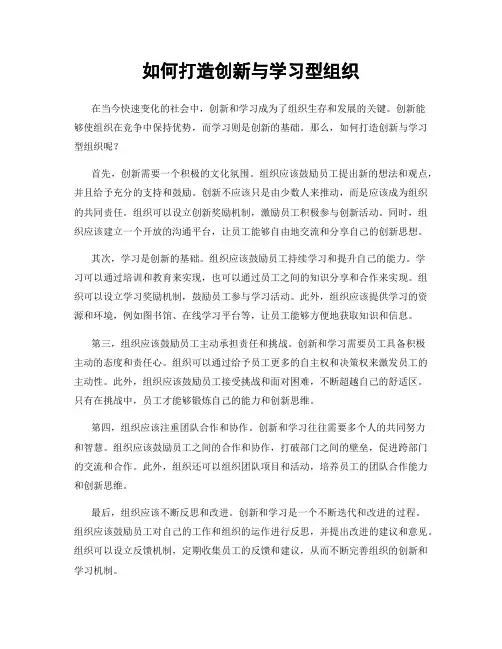 如何打造创新与学习型组织

在当今快速变化的社会中，创新和学习成为了组织生存和发展的关键。创新能够使组织在竞争中保持优势，而学习则是创新的基础。那么，如何打造创新与学习型组织呢？

首先，创新需要一个积极的文化氛围。组织应该鼓励员工提出新的想法和观点，并且给予充分的支持和鼓励。创新不应该只是由少数人来推动，而是应该成为组织的共同责任。组织可以设立创新奖励机制，激励员工积极参与创新活动。同时，组织应该建立一个开放的沟通平台，让员工能够自由地交流和分享自己的创新思想。

其次，学习是创新的基础。组织应该鼓励员工持续学习和提升自己的能力。学习可以通过培训和教育来实现，也可以通过员工之间的知识分享和合作来实现。组织可以设立学习奖励机制，鼓励员工参与学习活动。此外，组织应该提供学习的资源和环境，例如图书馆、在线学习平台等，让员工能够方便地获取知识和信息。

第三，组织应该鼓励员工主动承担责任和挑战。创新和学习需要员工具备积极主动的态度和责任心。组织可以通过给予员工更多的自主权和决策权来激发员工的主动性。此外，组织应该鼓励员工接受挑战和面对困难，不断超越自己的舒适区。只有在挑战中，员工才能够锻炼自己的能力和创新思维。

第四，组织应该注重团队合作和协作。创新和学习往往需要多个人的共同努力和智慧。组织应该鼓励员工之间的合作和协作，打破部门之间的壁垒，促进跨部门的交流和合作。此外，组织还可以组织团队项目和活动，培养员工的团队合作能力和创新思维。

最后，组织应该不断反思和改进。创新和学习是一个不断迭代和改进的过程。组织应该鼓励员工对自己的工作和组织的运作进行反思，并提出改进的建议和意见。组织可以设立反馈机制，定期收集员工的反馈和建议，从而不断完善组织的创新和学习机制。